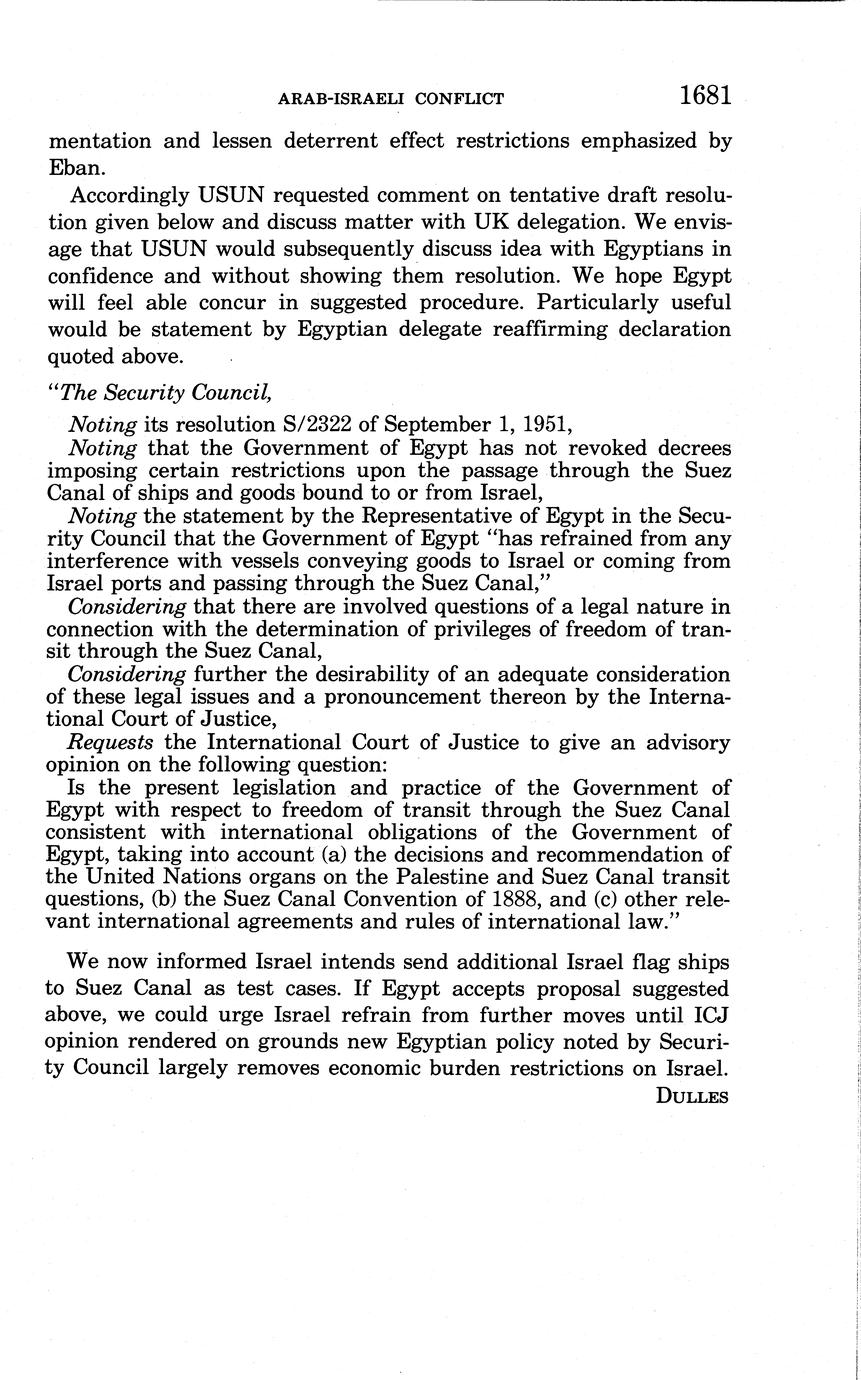 ARAB-ISRAELI CONFLICT 1681

mentation and lessen deterrent effect restrictions emphasized by Eban.

Accordingly USUN requested comment on tentative draft resolution given below and discuss matter with UK delegation. We envisage that USUN would subsequently discuss idea with Egyptians in confidence and without showing them resolution. We hope Egypt will feel able concur in suggested procedure. Particularly useful would be statement by Egyptian delegate reaffirming declaration quoted above.

"The Security Council,

Noting its resolution S/2322 of September 1, 1951,

Noting that the Government of Egypt has not revoked decrees imposing certain restrictions upon the passage through the Suez Canal of ships and goods bound to or from Israel,

Noting the statement by the Representative of Egypt in the Security Council that the Government of Egypt "has refrained from any interference with vessels conveying goods to Israel or coming from Israel ports and passing through the Suez Canal,"

Considering that there are involved questions of a legal nature in connection with the determination of privileges of freedom of transit through the Suez Canal,

Considering further the desirability of an adequate consideration of these legal issues and a pronouncement thereon by the International Court of Justice,

Requests the International Court of Justice to give an advisory opinion on the following question:

Is the present legislation and practice of the Government of Egypt with respect to freedom of transit through the Suez Canal consistent with international obligations of the Government of Egypt, taking into account (a) the decisions and recommendation of the United Nations organs on the Palestine and Suez Canal transit questions, (b) the Suez Canal Convention of 1888, and (c) other relevant international agreements and rules of international law."

We now informed Israel intends send additional Israel flag ships to Suez Canal as test cases. If Egypt accepts proposal suggested above, we could urge Israel refrain from further moves until ICJ opinion rendered on grounds new Egyptian policy noted by Security Council largely removes economic burden restrictions on Israel.

DULLES